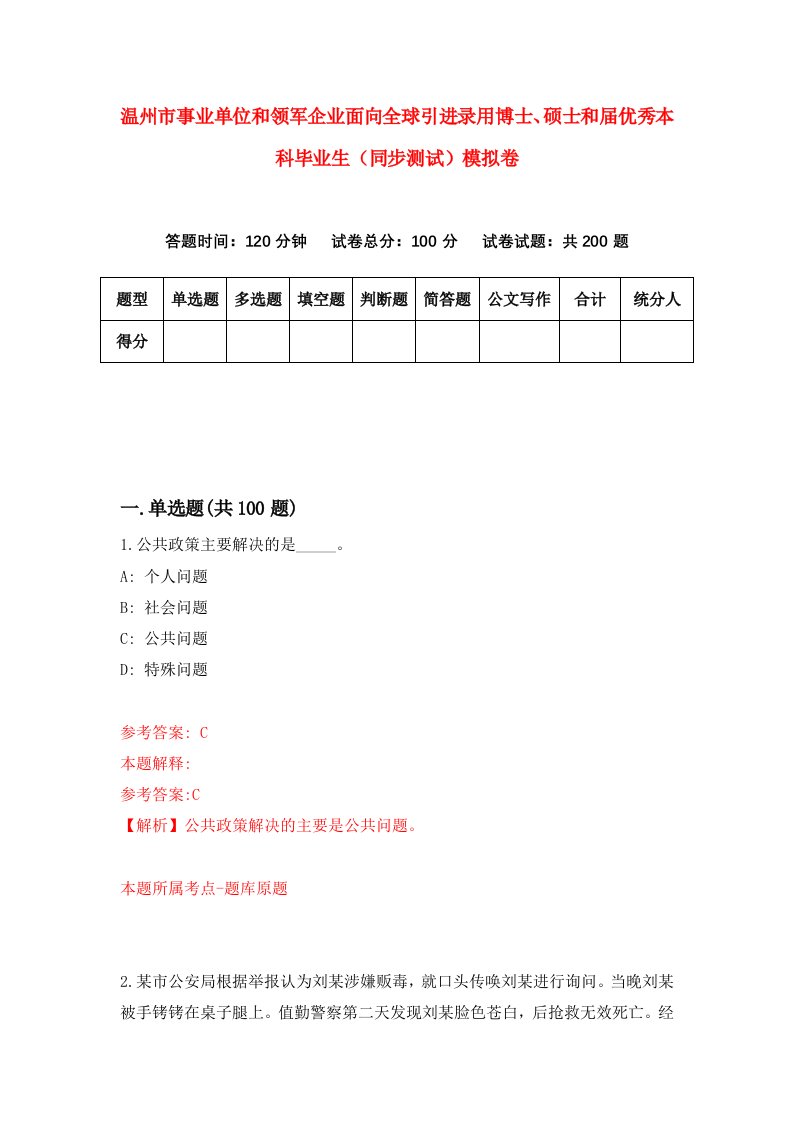 温州市事业单位和领军企业面向全球引进录用博士、硕士和届优秀本科毕业生（同步测试）模拟卷

答题时间：120 分钟　试卷总分：100 分　试卷试题：共 200 题

| 题型 | 单选题 | 多选题 | 填空题 | 判断题 | 简答题 | 公文写作 | 合计 | 统分人 |
|---|---|---|---|---|---|---|---|---|
| 得分 | | | | | | | | |

一.单选题(共 100 题)

1.公共政策主要解决的是_____。
A: 个人问题
B: 社会问题
C: 公共问题
D: 特殊问题

参考答案: C
本题解释:
参考答案:C
【解析】公共政策解决的主要是公共问题。

本题所属考点-题库原题

2.某市公安局根据举报认为刘某涉嫌贩毒，就口头传唤刘某进行询问。当晚刘某被手铐铐在桌子腿上。值勤警察第二天发现刘某脸色苍白，后抢救无效死亡。经